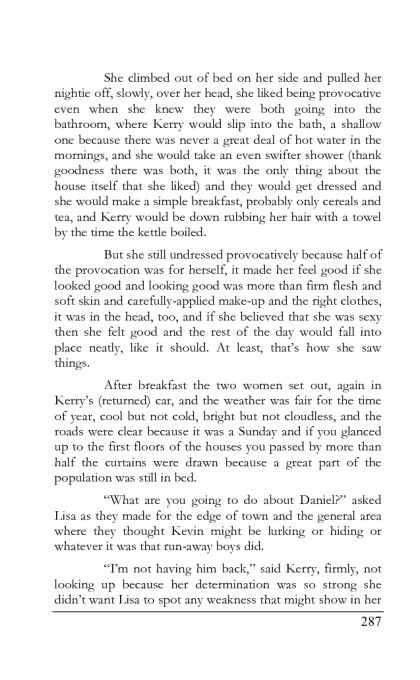 She climbed out of bed on her side and pulled her nightie off, slowly, over her head, she liked being provocative even when she knew they were both going into the bathroom, where Kerry would slip into the bath, a shallow one because there was never a great deal of hot water in the mornings, and she would take an even swifter shower (thank goodness there was both, it was the only thing about the house itself that she liked) and they would get dressed and she would make a simple breakfast, probably only cereals and tea, and Kerry would be down rubbing her hair with a towel by the time the kettle boiled.

But she still undressed provocatively because half of the provocation was for herself, it made her feel good if she looked good and looking good was more than firm flesh and soft skin and carefully-applied make-up and the right clothes, it was in the head, too, and if she believed that she was sexy then she felt good and the rest of the day would fall into place neatly, like it should. At least, that's how she saw things.

After breakfast the two women set out, again in Kerry's (returned) car, and the weather was fair for the time of year, cool but not cold, bright but not cloudless, and the roads were clear because it was a Sunday and if you glanced up to the first floors of the houses you passed by more than half the curtains were drawn because a great part of the population was still in bed.

"What are you going to do about Daniel?" asked Lisa as they made for the edge of town and the general area where they thought Kevin might be lurking or hiding or whatever it was that run-away boys did.

"I'm not having him back," said Kerry, firmly, not looking up because her determination was so strong she didn't want Lisa to spot any weakness that might show in her

287